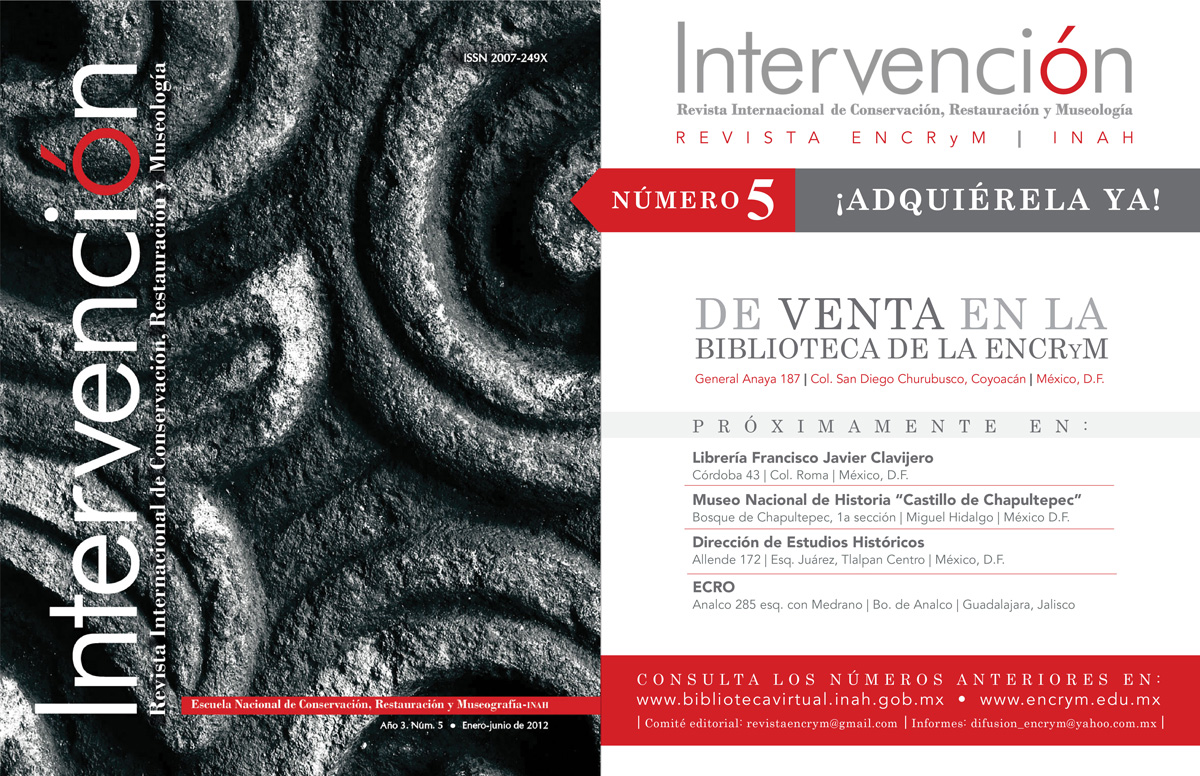 ISSN 2007-249X

Intervención
Revista Internacional de Conservación, Restauración y Museología

Escuela Nacional de Conservación, Restauración y Museografía-INAH

Año 3. Núm. 5 • Enero-junio de 2012

Intervención
Revista Internacional de Conservación, Restauración y Museología
REVISTA ENCRyM | INAH

NÚMERO 5 ¡ADQUIÉRELA YA!

DE VENTA EN LA BIBLIOTECA DE LA ENCRyM
General Anaya 187 | Col. San Diego Churubusco, Coyoacán | México, D.F.

PRÓXIMAMENTE EN:

Librería Francisco Javier Clavijero
Córdoba 43 | Col. Roma | México, D.F.

Museo Nacional de Historia "Castillo de Chapultepec"
Bosque de Chapultepec, 1a sección | Miguel Hidalgo | México D.F.

Dirección de Estudios Históricos
Allende 172 | Esq. Juárez, Tlalpan Centro | México, D.F.

ECRO
Analco 285 esq. con Medrano | Bo. de Analco | Guadalajara, Jalisco

CONSULTA LOS NÚMEROS ANTERIORES EN:
www.bibliotecavirtual.inah.gob.mx • www.encrym.edu.mx
| Comité editorial: revistaencrym@gmail.com | Informes: difusion_encrym@yahoo.com.mx |